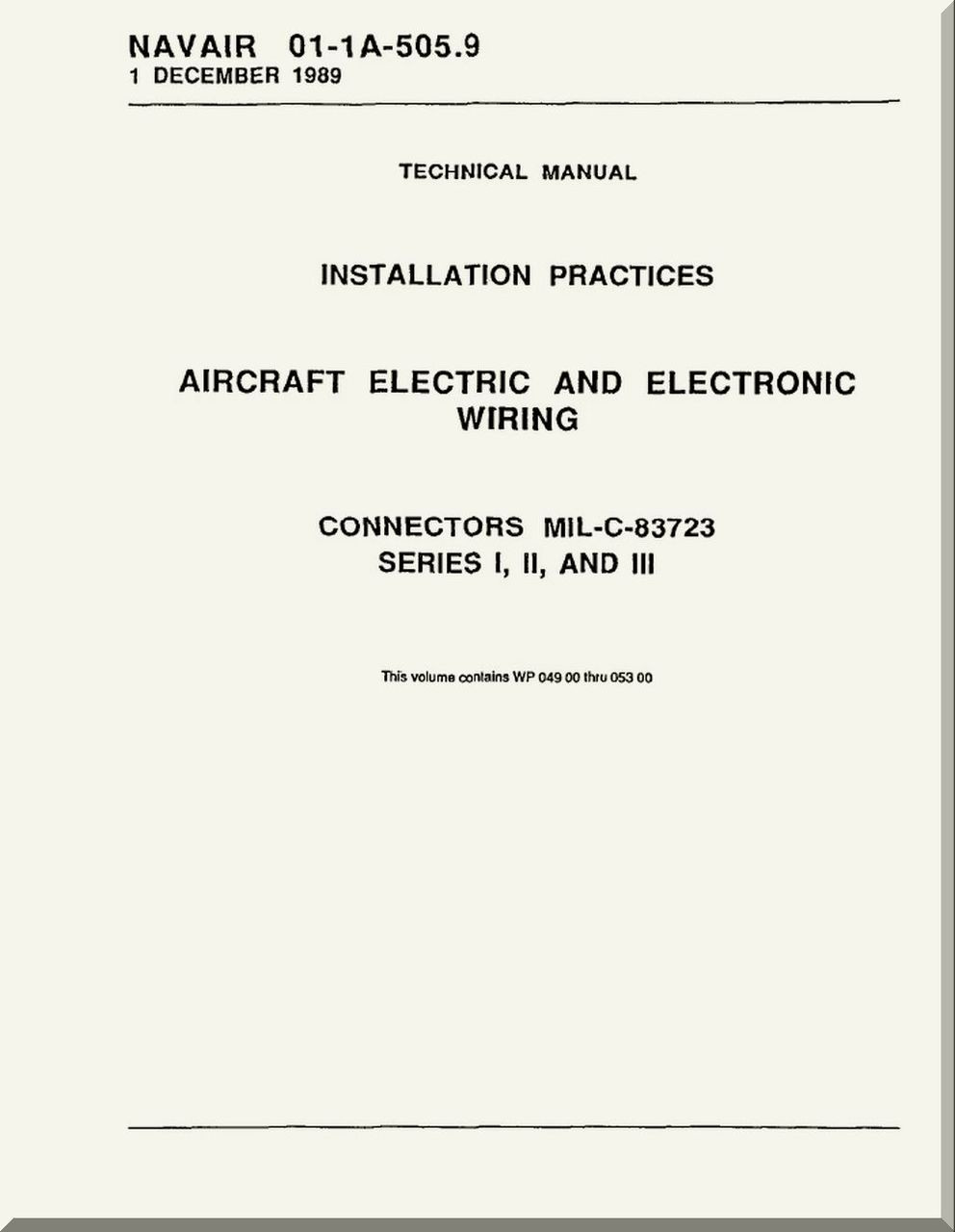 NAVAIR 01-1A-505.9
1 DECEMBER 1989

TECHNICAL MANUAL

INSTALLATION PRACTICES

AIRCRAFT ELECTRIC AND ELECTRONIC WIRING

CONNECTORS MIL-C-83723
SERIES I, II, AND III

This volume contains WP 049 00 thru 053 00